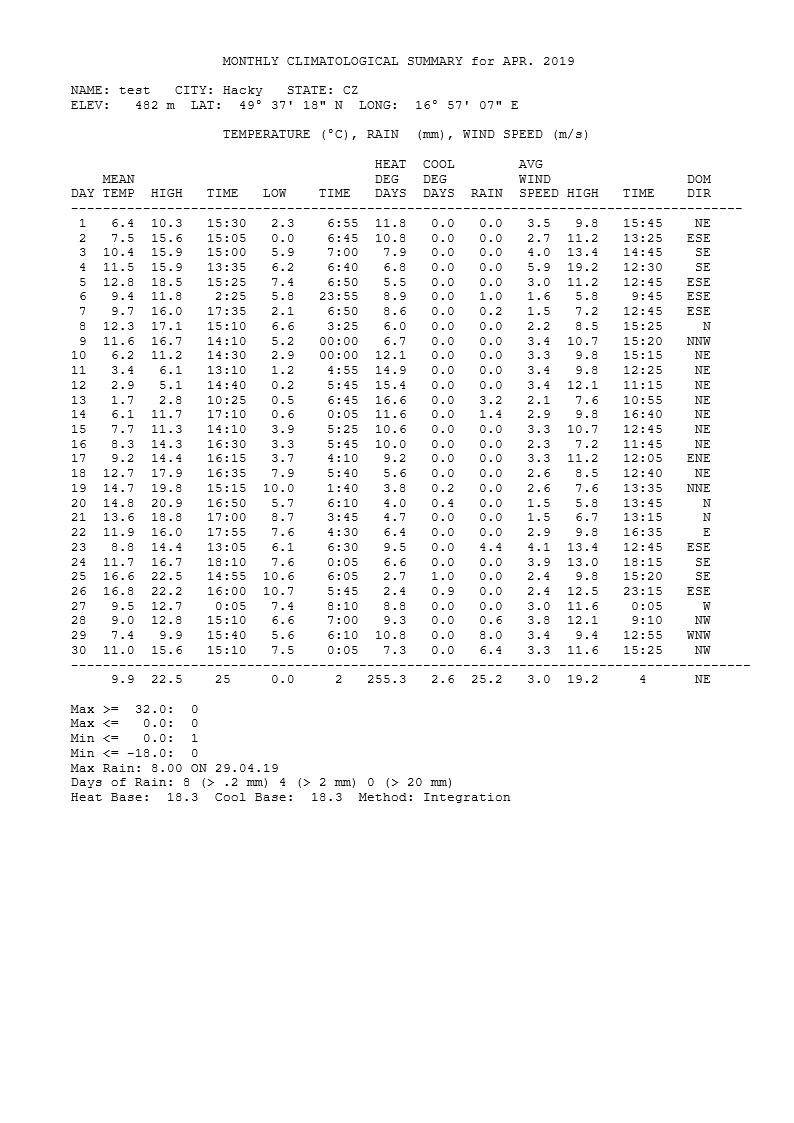 MONTHLY CLIMATOLOGICAL SUMMARY for APR. 2019

NAME: test   CITY: Hacky   STATE: CZ
ELEV:   482 m  LAT:  49° 37' 18" N  LONG:  16° 57' 07" E

TEMPERATURE (°C), RAIN  (mm), WIND SPEED (m/s)

| DAY | MEAN TEMP | HIGH | TIME | LOW | TIME | HEAT DEG DAYS | COOL DEG DAYS | RAIN | AVG WIND SPEED | HIGH | TIME | DOM DIR |
|---|---|---|---|---|---|---|---|---|---|---|---|---|
| 1 | 6.4 | 10.3 | 15:30 | 2.3 | 6:55 | 11.8 | 0.0 | 0.0 | 3.5 | 9.8 | 15:45 | NE |
| 2 | 7.5 | 15.6 | 15:05 | 0.0 | 6:45 | 10.8 | 0.0 | 0.0 | 2.7 | 11.2 | 13:25 | ESE |
| 3 | 10.4 | 15.9 | 15:00 | 5.9 | 7:00 | 7.9 | 0.0 | 0.0 | 4.0 | 13.4 | 14:45 | SE |
| 4 | 11.5 | 15.9 | 13:35 | 6.2 | 6:40 | 6.8 | 0.0 | 0.0 | 5.9 | 19.2 | 12:30 | SE |
| 5 | 12.8 | 18.5 | 15:25 | 7.4 | 6:50 | 5.5 | 0.0 | 0.0 | 3.0 | 11.2 | 12:45 | ESE |
| 6 | 9.4 | 11.8 | 2:25 | 5.8 | 23:55 | 8.9 | 0.0 | 1.0 | 1.6 | 5.8 | 9:45 | ESE |
| 7 | 9.7 | 16.0 | 17:35 | 2.1 | 6:50 | 8.6 | 0.0 | 0.2 | 1.5 | 7.2 | 12:45 | ESE |
| 8 | 12.3 | 17.1 | 15:10 | 6.6 | 3:25 | 6.0 | 0.0 | 0.0 | 2.2 | 8.5 | 15:25 | N |
| 9 | 11.6 | 16.7 | 14:10 | 5.2 | 00:00 | 6.7 | 0.0 | 0.0 | 3.4 | 10.7 | 15:20 | NNW |
| 10 | 6.2 | 11.2 | 14:30 | 2.9 | 00:00 | 12.1 | 0.0 | 0.0 | 3.3 | 9.8 | 15:15 | NE |
| 11 | 3.4 | 6.1 | 13:10 | 1.2 | 4:55 | 14.9 | 0.0 | 0.0 | 3.4 | 9.8 | 12:25 | NE |
| 12 | 2.9 | 5.1 | 14:40 | 0.2 | 5:45 | 15.4 | 0.0 | 0.0 | 3.4 | 12.1 | 11:15 | NE |
| 13 | 1.7 | 2.8 | 10:25 | 0.5 | 6:45 | 16.6 | 0.0 | 3.2 | 2.1 | 7.6 | 10:55 | NE |
| 14 | 6.1 | 11.7 | 17:10 | 0.6 | 0:05 | 11.6 | 0.0 | 1.4 | 2.9 | 9.8 | 16:40 | NE |
| 15 | 7.7 | 11.3 | 14:10 | 3.9 | 5:25 | 10.6 | 0.0 | 0.0 | 3.3 | 10.7 | 12:45 | NE |
| 16 | 8.3 | 14.3 | 16:30 | 3.3 | 5:45 | 10.0 | 0.0 | 0.0 | 2.3 | 7.2 | 11:45 | NE |
| 17 | 9.2 | 14.4 | 16:15 | 3.7 | 4:10 | 9.2 | 0.0 | 0.0 | 3.3 | 11.2 | 12:05 | ENE |
| 18 | 12.7 | 17.9 | 16:35 | 7.9 | 5:40 | 5.6 | 0.0 | 0.0 | 2.6 | 8.5 | 12:40 | NE |
| 19 | 14.7 | 19.8 | 15:15 | 10.0 | 1:40 | 3.8 | 0.2 | 0.0 | 2.6 | 7.6 | 13:35 | NNE |
| 20 | 14.8 | 20.9 | 16:50 | 5.7 | 6:10 | 4.0 | 0.4 | 0.0 | 1.5 | 5.8 | 13:45 | N |
| 21 | 13.6 | 18.8 | 17:00 | 8.7 | 3:45 | 4.7 | 0.0 | 0.0 | 1.5 | 6.7 | 13:15 | N |
| 22 | 11.9 | 16.0 | 17:55 | 7.6 | 4:30 | 6.4 | 0.0 | 0.0 | 2.9 | 9.8 | 16:35 | E |
| 23 | 8.8 | 14.4 | 13:05 | 6.1 | 6:30 | 9.5 | 0.0 | 4.4 | 4.1 | 13.4 | 12:45 | ESE |
| 24 | 11.7 | 16.7 | 18:10 | 7.6 | 0:05 | 6.6 | 0.0 | 0.0 | 3.9 | 13.0 | 18:15 | SE |
| 25 | 16.6 | 22.5 | 14:55 | 10.6 | 6:05 | 2.7 | 1.0 | 0.0 | 2.4 | 9.8 | 15:20 | SE |
| 26 | 16.8 | 22.2 | 16:00 | 10.7 | 5:45 | 2.4 | 0.9 | 0.0 | 2.4 | 12.5 | 23:15 | ESE |
| 27 | 9.5 | 12.7 | 0:05 | 7.4 | 8:10 | 8.8 | 0.0 | 0.0 | 3.0 | 11.6 | 0:05 | W |
| 28 | 9.0 | 12.8 | 15:10 | 6.6 | 7:00 | 9.3 | 0.0 | 0.6 | 3.8 | 12.1 | 9:10 | NW |
| 29 | 7.4 | 9.9 | 15:40 | 5.6 | 6:10 | 10.8 | 0.0 | 8.0 | 3.4 | 9.4 | 12:55 | WNW |
| 30 | 11.0 | 15.6 | 15:10 | 7.5 | 0:05 | 7.3 | 0.0 | 6.4 | 3.3 | 11.6 | 15:25 | NW |
| | 9.9 | 22.5 | 25 | 0.0 | 2 | 255.3 | 2.6 | 25.2 | 3.0 | 19.2 | 4 | NE |

Max >=  32.0:  0
Max <=   0.0:  0
Min <=   0.0:  1
Min <= -18.0:  0
Max Rain: 8.00 ON 29.04.19
Days of Rain: 8 (> .2 mm) 4 (> 2 mm) 0 (> 20 mm)
Heat Base:  18.3  Cool Base:  18.3  Method: Integration